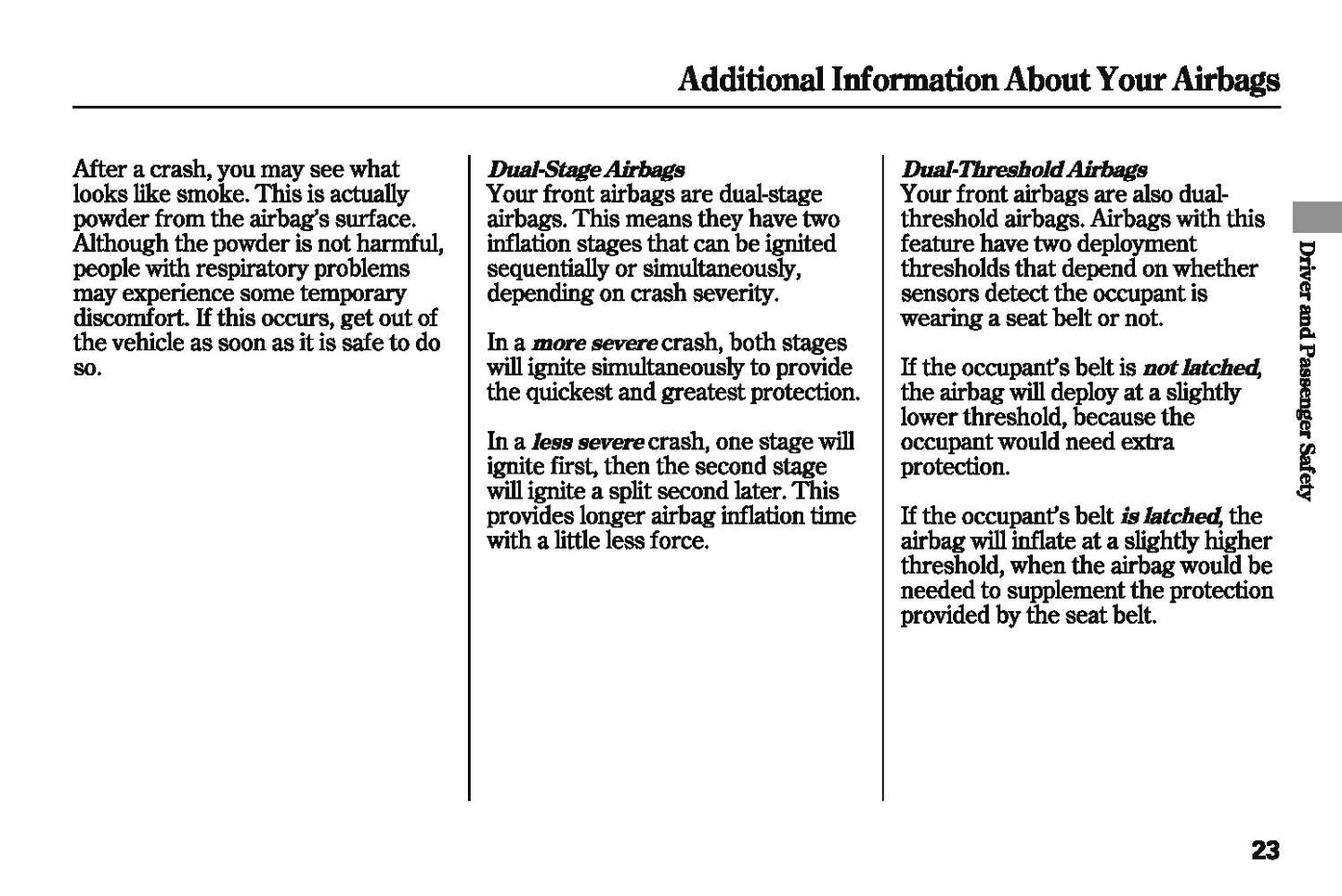 Additional Information About Your Airbags

After a crash, you may see what looks like smoke. This is actually powder from the airbag's surface. Although the powder is not harmful, people with respiratory problems may experience some temporary discomfort. If this occurs, get out of the vehicle as soon as it is safe to do so.

Dual-Stage Airbags
Your front airbags are dual-stage airbags. This means they have two inflation stages that can be ignited sequentially or simultaneously, depending on crash severity.

In a more severe crash, both stages will ignite simultaneously to provide the quickest and greatest protection.

In a less severe crash, one stage will ignite first, then the second stage will ignite a split second later. This provides longer airbag inflation time with a little less force.

Dual-Threshold Airbags
Your front airbags are also dual-threshold airbags. Airbags with this feature have two deployment thresholds that depend on whether sensors detect the occupant is wearing a seat belt or not.

If the occupant's belt is not latched, the airbag will deploy at a slightly lower threshold, because the occupant would need extra protection.

If the occupant's belt is latched, the airbag will inflate at a slightly higher threshold, when the airbag would be needed to supplement the protection provided by the seat belt.

Driver and Passenger Safety

23